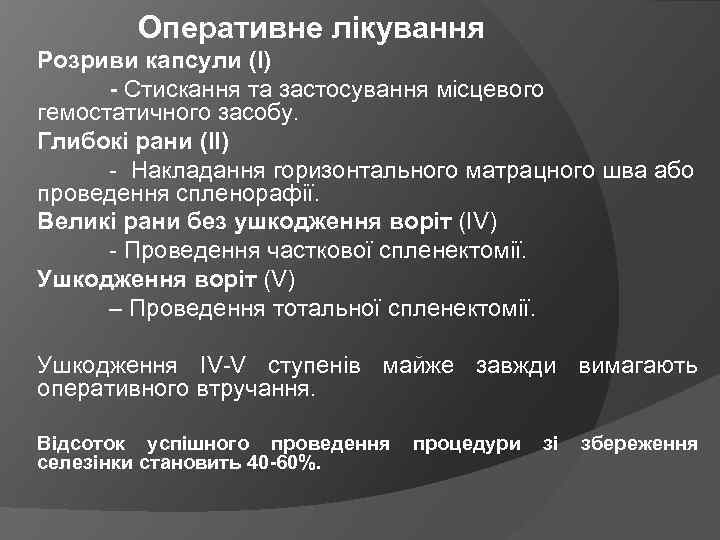 Оперативне лікування

Розриви капсули (I)

- Стискання та застосування місцевого гемостатичного засобу.

Глибокі рани (II)

- Накладання горизонтального матрацного шва або проведення спленорафії.

Великі рани без ушкодження воріт (IV)

- Проведення часткової спленектомії.

Ушкодження воріт (V)

– Проведення тотальної спленектомії.

Ушкодження IV-V ступенів майже завжди вимагають оперативного втручання.

Відсоток успішного проведення процедури зі збереження селезінки становить 40-60%.